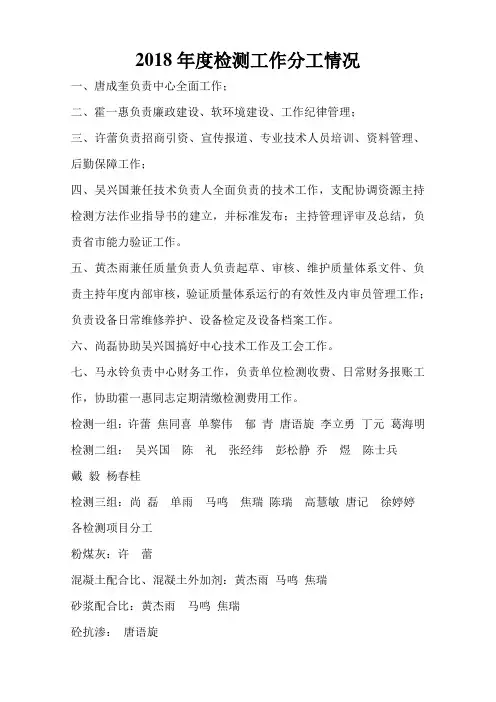 2018 年度检测工作分工情况

一、唐成奎负责中心全面工作；

二、霍一惠负责廉政建设、软环境建设、工作纪律管理；

三、许蕾负责招商引资、宣传报道、专业技术人员培训、资料管理、后勤保障工作；

四、吴兴国兼任技术负责人全面负责的技术工作，支配协调资源主持检测方法作业指导书的建立，并标准发布；主持管理评审及总结，负责省市能力验证工作。

五、黄杰雨兼任质量负责人负责起草、审核、维护质量体系文件、负责主持年度内部审核，验证质量体系运行的有效性及内审员管理工作；负责设备日常维修养护、设备检定及设备档案工作。

六、尚磊协助吴兴国搞好中心技术工作及工会工作。

七、马永铃负责中心财务工作，负责单位检测收费、日常财务报账工作，协助霍一惠同志定期清缴检测费用工作。

检测一组：许蕾 焦同喜 单黎伟 郁 青 唐语旋 李立勇 丁元 葛海明

检测二组： 吴兴国 陈 礼 张经纬 彭松静 乔 煜 陈士兵 戴 毅 杨春桂

检测三组：尚 磊 单雨 马鸣 焦瑞 陈瑞 高慧敏 唐记 徐婷婷

各检测项目分工

粉煤灰：许 蕾

混凝土配合比、混凝土外加剂：黄杰雨 马鸣 焦瑞

砂浆配合比：黄杰雨 马鸣 焦瑞

砼抗渗： 唐语旋